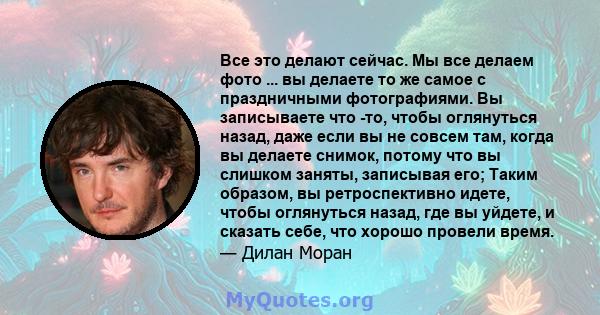 Все это делают сейчас. Мы все делаем фото ... вы делаете то же самое с праздничными фотографиями. Вы записываете что -то, чтобы оглянуться назад, даже если вы не совсем там, когда вы делаете снимок, потому что вы слишком заняты, записывая его; Таким образом, вы ретроспективно идете, чтобы оглянуться назад, где вы уйдете, и сказать себе, что хорошо провели время.
— Дилан Моран

MyQuotes.org